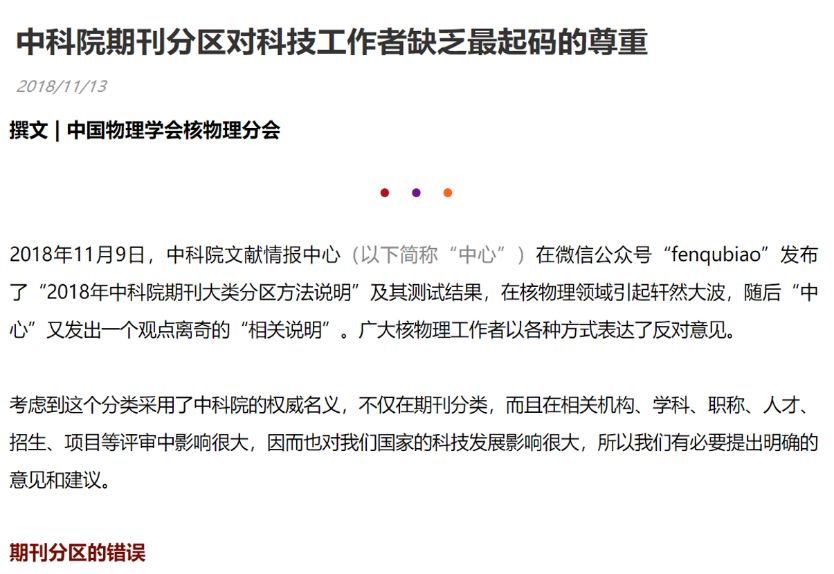 中科院期刊分区对科技工作者缺乏最起码的尊重

2018/11/13

撰文 | 中国物理学会核物理分会

2018年11月9日，中科院文献情报中心（以下简称“中心”）在微信公众号“fenqubiao”发布了“2018年中科院期刊大类分区方法说明”及其测试结果，在核物理领域引起轩然大波，随后“中心”又发出一个观点离奇的“相关说明”。广大核物理工作者以各种方式表达了反对意见。

考虑到这个分类采用了中科院的权威名义，不仅在期刊分类，而且在相关机构、学科、职称、人才、招生、项目等评审中影响很大，因而也对我们国家的科技发展影响很大，所以我们有必要提出明确的意见和建议。

期刊分区的错误